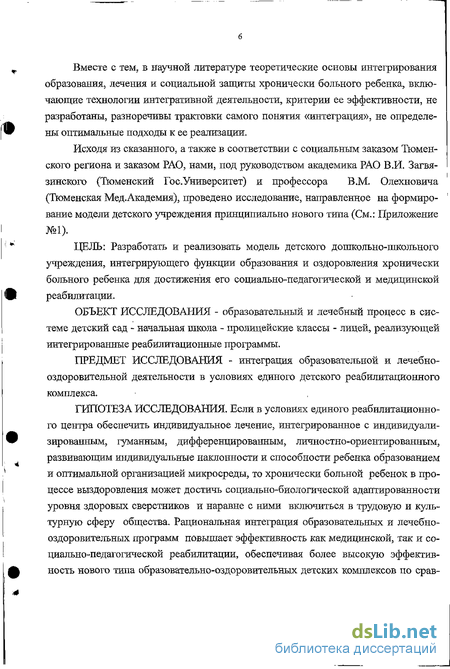 6

Вместе с тем, в научной литературе теоретические основы интегрирования образования, лечения и социальной защиты хронически больного ребенка, включающие технологии интегративной деятельности, критерии ее эффективности, не разработаны, разноречивы трактовки самого понятия «интеграция», не определены оптимальные подходы к ее реализации.

Исходя из сказанного, а также в соответствии с социальным заказом Тюменского региона и заказом РАО, нами, под руководством академика РАО В.И. Загвязинского (Тюменский Гос.Университет) и профессора В.М. Олехновича (Тюменская Мед.Академия), проведено исследование, направленное на формирование модели детского учреждения принципиально нового типа (См.: Приложение №1).

ЦЕЛЬ: Разработать и реализовать модель детского дошкольно-школьного учреждения, интегрирующего функции образования и оздоровления хронически больного ребенка для достижения его социально-педагогической и медицинской реабилитации.

ОБЪЕКТ ИССЛЕДОВАНИЯ - образовательный и лечебный процесс в системе детский сад - начальная школа - пролицейские классы - лицей, реализующей интегрированные реабилитационные программы.

ПРЕДМЕТ ИССЛЕДОВАНИЯ - интеграция образовательной и лечебно-оздоровительной деятельности в условиях единого детского реабилитационного комплекса.

ГИПОТЕЗА ИССЛЕДОВАНИЯ. Если в условиях единого реабилитационного центра обеспечить индивидуальное лечение, интегрированное с индивидуализированным, гуманным, дифференцированным, личностно-ориентированным, развивающим индивидуальные наклонности и способности ребенка образованием и оптимальной организацией микросреды, то хронически больной ребенок в процессе выздоровления может достичь социально-биологической адаптированности уровня здоровых сверстников и наравне с ними включиться в трудовую и культурную сферу общества. Рациональная интеграция образовательных и лечебно-оздоровительных программ повышает эффективность как медицинской, так и социально-педагогической реабилитации, обеспечивая более высокую эффективность нового типа образовательно-оздоровительных детских комплексов по срав-

dsLib.net
библиотека диссертаций